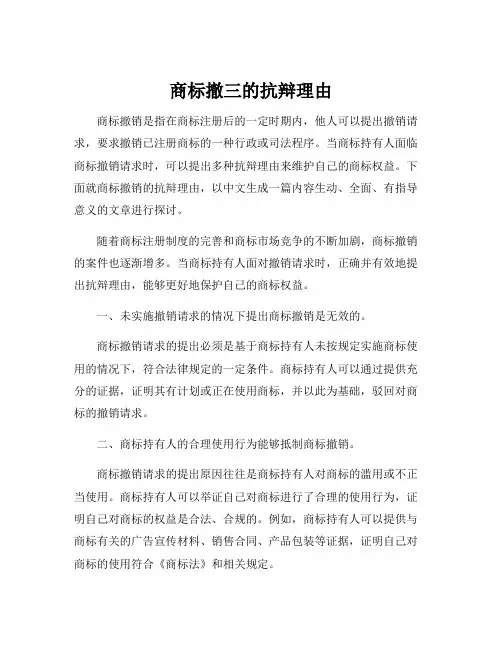 商标撤三的抗辩理由

商标撤销是指在商标注册后的一定时期内，他人可以提出撤销请求，要求撤销已注册商标的一种行政或司法程序。当商标持有人面临商标撤销请求时，可以提出多种抗辩理由来维护自己的商标权益。下面就商标撤销的抗辩理由，以中文生成一篇内容生动、全面、有指导意义的文章进行探讨。

随着商标注册制度的完善和商标市场竞争的不断加剧，商标撤销的案件也逐渐增多。当商标持有人面对撤销请求时，正确并有效地提出抗辩理由，能够更好地保护自己的商标权益。

一、未实施撤销请求的情况下提出商标撤销是无效的。

商标撤销请求的提出必须是基于商标持有人未按规定实施商标使用的情况下，符合法律规定的一定条件。商标持有人可以通过提供充分的证据，证明其有计划或正在使用商标，并以此为基础，驳回对商标的撤销请求。

二、商标持有人的合理使用行为能够抵制商标撤销。

商标撤销请求的提出原因往往是商标持有人对商标的滥用或不正当使用。商标持有人可以举证自己对商标进行了合理的使用行为，证明自己对商标的权益是合法、合规的。例如，商标持有人可以提供与商标有关的广告宣传材料、销售合同、产品包装等证据，证明自己对商标的使用符合《商标法》和相关规定。